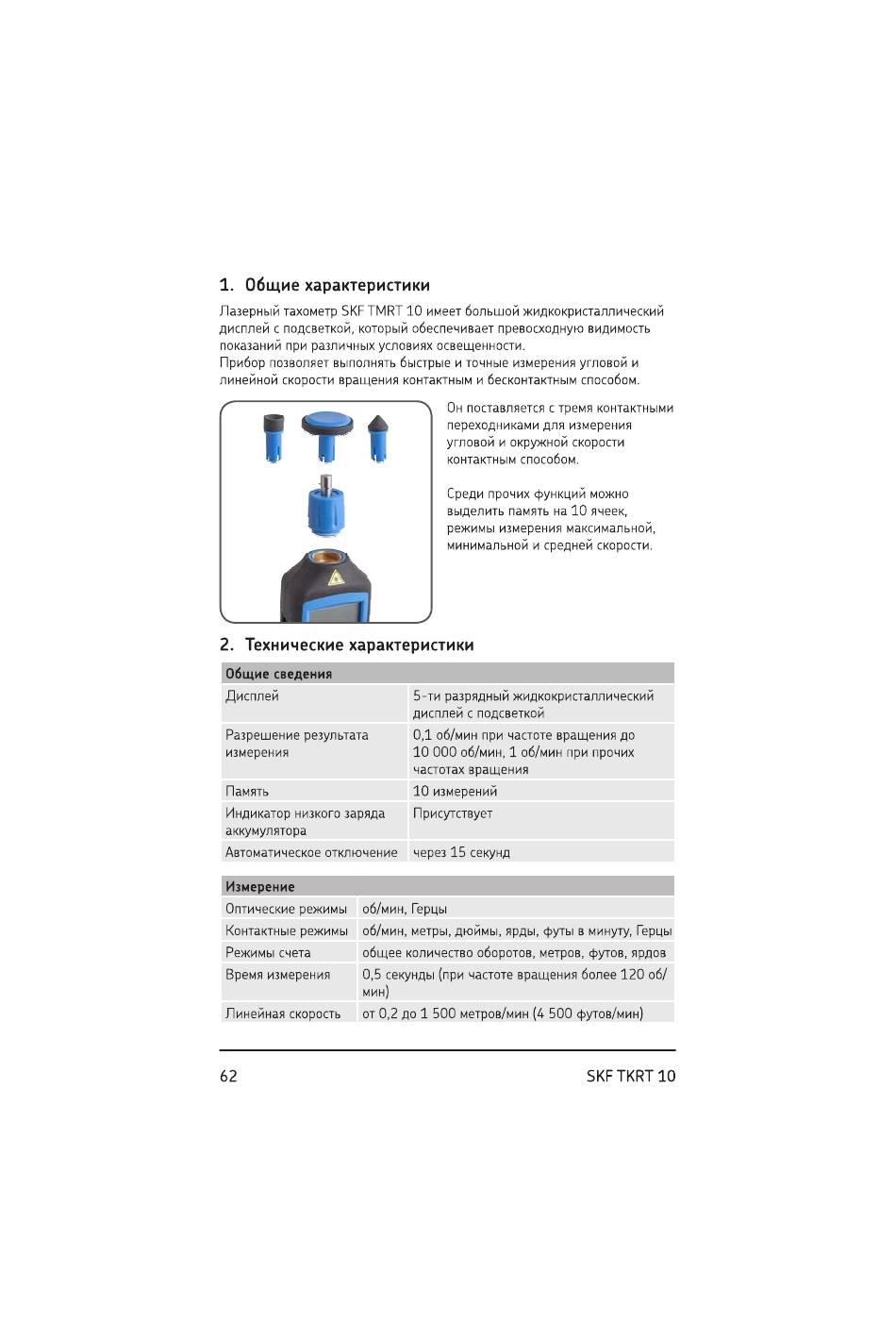 1. Общие характеристики

Лазерный тахометр SKF TMRT 10 имеет большой жидкокристаллический дисплей с подсветкой, который обеспечивает превосходную видимость показаний при различных условиях освещенности.
Прибор позволяет выполнять быстрые и точные измерения угловой и линейной скорости вращения контактным и бесконтактным способом.

Он поставляется с тремя контактными переходниками для измерения угловой и окружной скорости контактным способом.

Среди прочих функций можно выделить память на 10 ячеек, режимы измерения максимальной, минимальной и средней скорости.

2. Технические характеристики

| Общие сведения | |
|---|---|
| Дисплей | 5-ти разрядный жидкокристаллический дисплей с подсветкой |
| Разрешение результата измерения | 0,1 об/мин при частоте вращения до 10 000 об/мин, 1 об/мин при прочих частотах вращения |
| Память | 10 измерений |
| Индикатор низкого заряда аккумулятора | Присутствует |
| Автоматическое отключение | через 15 секунд |

| Измерение | |
|---|---|
| Оптические режимы | об/мин, Герцы |
| Контактные режимы | об/мин, метры, дюймы, ярды, футы в минуту, Герцы |
| Режимы счета | общее количество оборотов, метров, футов, ярдов |
| Время измерения | 0,5 секунды (при частоте вращения более 120 об/мин) |
| Линейная скорость | от 0,2 до 1 500 метров/мин (4 500 футов/мин) |

62 SKF TKRT 10